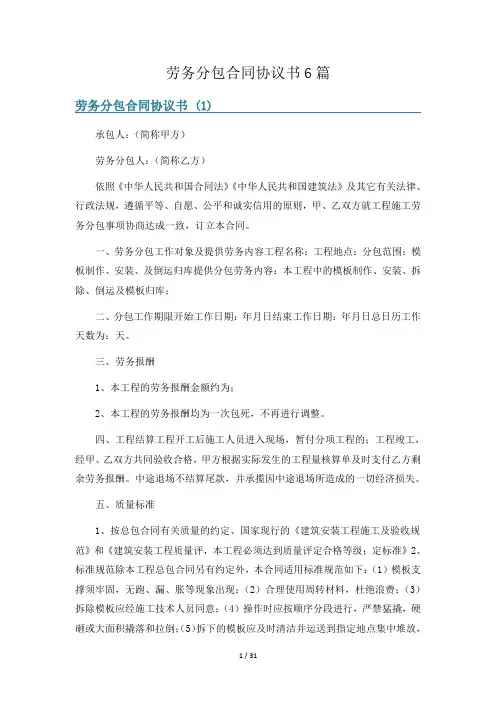 劳务分包合同协议书6篇

劳务分包合同协议书（1）

承包人：（简称甲方）

劳务分包人：（简称乙方）

依照《中华人民共和国合同法》《中华人民共和国建筑法》及其它有关法律、行政法规，遵循平等、自愿、公平和诚实信用的原则，甲、乙双方就工程施工劳务分包事项协商达成一致，订立本合同。

一、劳务分包工作对象及提供劳务内容工程名称：工程地点：分包范围：模板制作、安装、及倒运归库提供分包劳务内容：本工程中的模板制作、安装、拆除、倒运及模板归库；

二、分包工作期限开始工作日期：年月日结束工作日期：年月日总日历工作天数为：天。

三、劳务报酬

1、本工程的劳务报酬金额约为：

2、本工程的劳务报酬均为一次包死，不再进行调整。

四、工程结算工程开工后施工人员进入现场，暂付分项工程的；工程竣工，经甲、乙双方共同验收合格，甲方根据实际发生的工程量核算单及时支付乙方剩余劳务报酬。中途退场不结算尾款，并承揽因中途退场所造成的一切经济损失。

五、质量标准

1、按总包合同有关质量的约定、国家现行的《建筑安装工程施工及验收规范》和《建筑安装工程质量评，本工程必须达到质量评定合格等级；定标准》2、标准规范除本工程总包合同另有约定外，本合同适用标准规范如下：（1）模板支撑须牢固，无跑、漏、胀等现象出现；（2）合理使用周转材料，杜绝浪费；（3）拆除模板应经施工技术人员同意；（4）操作时应按顺序分段进行，严禁猛撬，硬砸或大面积撬落和拉倒；(5)拆下的模板应及时清洁并运送到指定地点集中堆放、

1 / 31